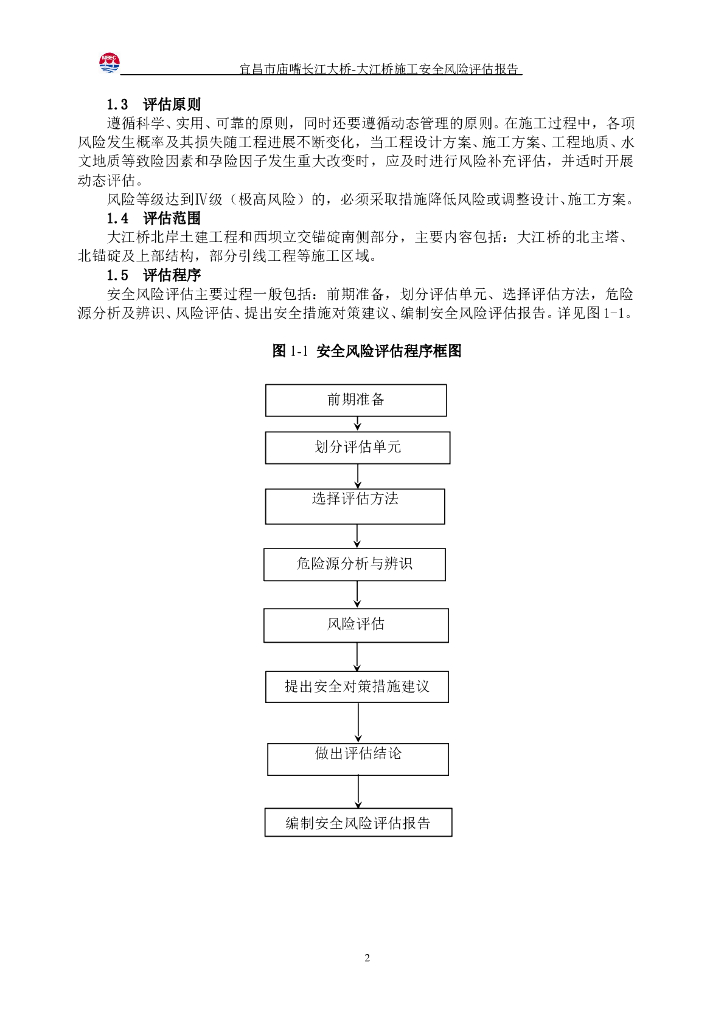 宜昌市庙嘴长江大桥-大江桥施工安全风险评估报告

1.3 评估原则

遵循科学、实用、可靠的原则，同时还要遵循动态管理的原则。在施工过程中，各项风险发生概率及其损失随工程进展不断变化，当工程设计方案、施工方案、工程地质、水文地质等致险因素和孕险因子发生重大改变时，应及时进行风险补充评估，并适时开展动态评估。

风险等级达到Ⅳ级（极高风险）的，必须采取措施降低风险或调整设计、施工方案。

1.4 评估范围

大江桥北岸土建工程和西坝立交锚碇南侧部分，主要内容包括：大江桥的北主塔、北锚碇及上部结构，部分引线工程等施工区域。

1.5 评估程序

安全风险评估主要过程一般包括：前期准备，划分评估单元、选择评估方法，危险源分析及辨识、风险评估、提出安全措施对策建议、编制安全风险评估报告。详见图1-1。

图1-1 安全风险评估程序框图

前期准备

划分评估单元

选择评估方法

危险源分析与辨识

风险评估

提出安全对策措施建议

做出评估结论

编制安全风险评估报告

2